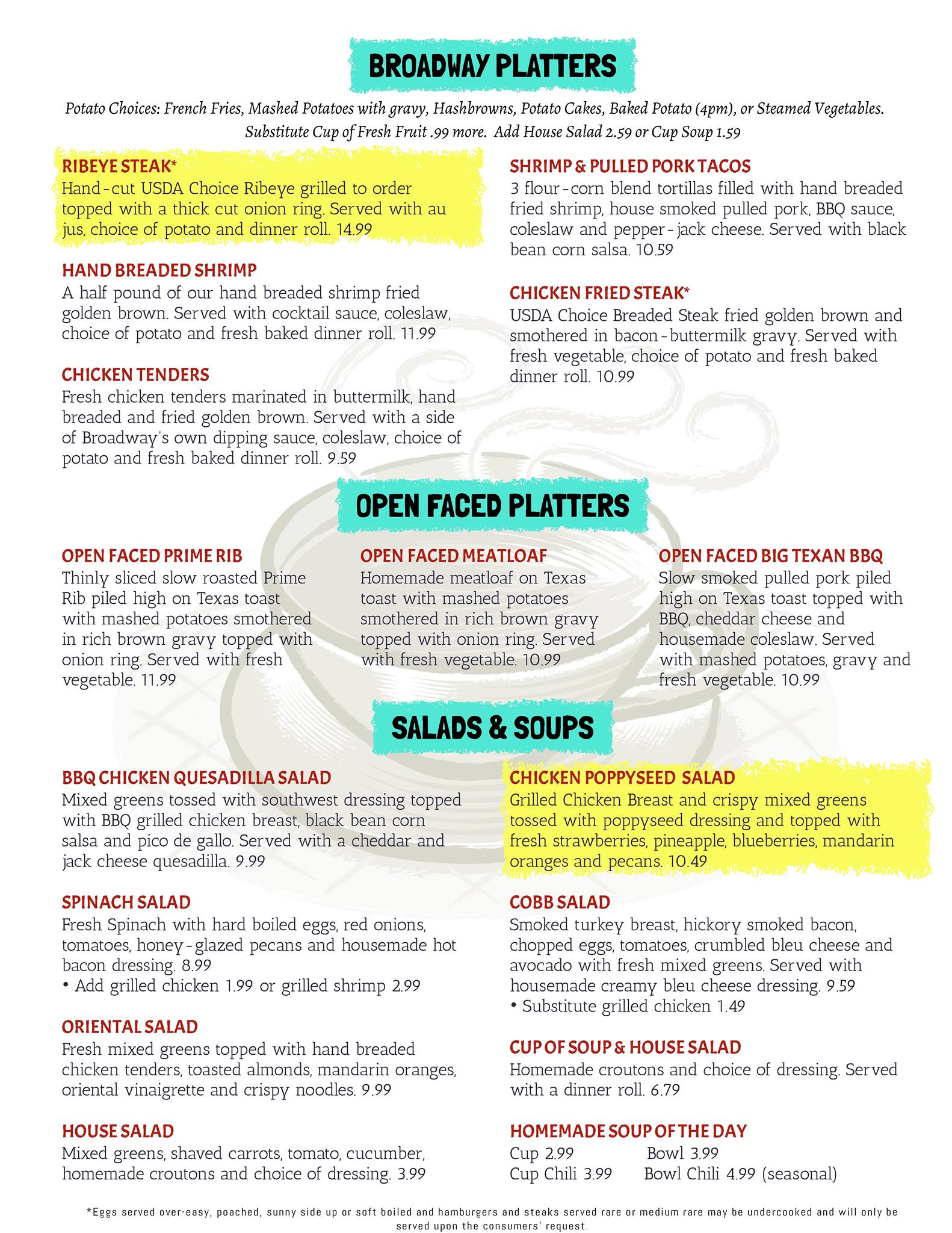 BROADWAY PLATTERS

Potato Choices: French Fries, Mashed Potatoes with gravy, Hashbrowns, Potato Cakes, Baked Potato (4pm), or Steamed Vegetables. Substitute Cup of Fresh Fruit .99 more. Add House Salad 2.59 or Cup Soup 1.59

RIBEYE STEAK*
Hand-cut USDA Choice Ribeye grilled to order topped with a thick cut onion ring. Served with au jus, choice of potato and dinner roll. 14.99

HAND BREADED SHRIMP
A half pound of our hand breaded shrimp fried golden brown. Served with cocktail sauce, coleslaw, choice of potato and fresh baked dinner roll. 11.99

CHICKEN TENDERS
Fresh chicken tenders marinated in buttermilk, hand breaded and fried golden brown. Served with a side of Broadway's own dipping sauce, coleslaw, choice of potato and fresh baked dinner roll. 9.59

SHRIMP & PULLED PORK TACOS
3 flour-corn blend tortillas filled with hand breaded fried shrimp, house smoked pulled pork, BBQ sauce, coleslaw and pepper-jack cheese. Served with black bean corn salsa. 10.59

CHICKEN FRIED STEAK*
USDA Choice Breaded Steak fried golden brown and smothered in bacon-buttermilk gravy. Served with fresh vegetable, choice of potato and fresh baked dinner roll. 10.99

OPEN FACED PLATTERS

OPEN FACED PRIME RIB
Thinly sliced slow roasted Prime Rib piled high on Texas toast with mashed potatoes smothered in rich brown gravy topped with onion ring. Served with fresh vegetable. 11.99

OPEN FACED MEATLOAF
Homemade meatloaf on Texas toast with mashed potatoes smothered in rich brown gravy topped with onion ring. Served with fresh vegetable. 10.99

OPEN FACED BIG TEXAN BBQ
Slow smoked pulled pork piled high on Texas toast topped with BBQ, cheddar cheese and housemade coleslaw. Served with mashed potatoes, gravy and fresh vegetable. 10.99

SALADS & SOUPS

BBQ CHICKEN QUESADILLA SALAD
Mixed greens tossed with southwest dressing topped with BBQ grilled chicken breast, black bean corn salsa and pico de gallo. Served with a cheddar and jack cheese quesadilla. 9.99

SPINACH SALAD
Fresh Spinach with hard boiled eggs, red onions, tomatoes, honey-glazed pecans and housemade hot bacon dressing. 8.99
• Add grilled chicken 1.99 or grilled shrimp 2.99

ORIENTAL SALAD
Fresh mixed greens topped with hand breaded chicken tenders, toasted almonds, mandarin oranges, oriental vinaigrette and crispy noodles. 9.99

HOUSE SALAD
Mixed greens, shaved carrots, tomato, cucumber, homemade croutons and choice of dressing. 3.99

CHICKEN POPPYSEED SALAD
Grilled Chicken Breast and crispy mixed greens tossed with poppyseed dressing and topped with fresh strawberries, pineapple, blueberries, mandarin oranges and pecans. 10.49

COBB SALAD
Smoked turkey breast, hickory smoked bacon, chopped eggs, tomatoes, crumbled bleu cheese and avocado with fresh mixed greens. Served with housemade creamy bleu cheese dressing. 9.59
• Substitute grilled chicken 1.49

CUP OF SOUP & HOUSE SALAD
Homemade croutons and choice of dressing. Served with a dinner roll. 6.79

HOMEMADE SOUP OF THE DAY
Cup 2.99 Bowl 3.99
Cup Chili 3.99 Bowl Chili 4.99 (seasonal)

*Eggs served over-easy, poached, sunny side up or soft boiled and hamburgers and steaks served rare or medium rare may be undercooked and will only be served upon the consumers' request.